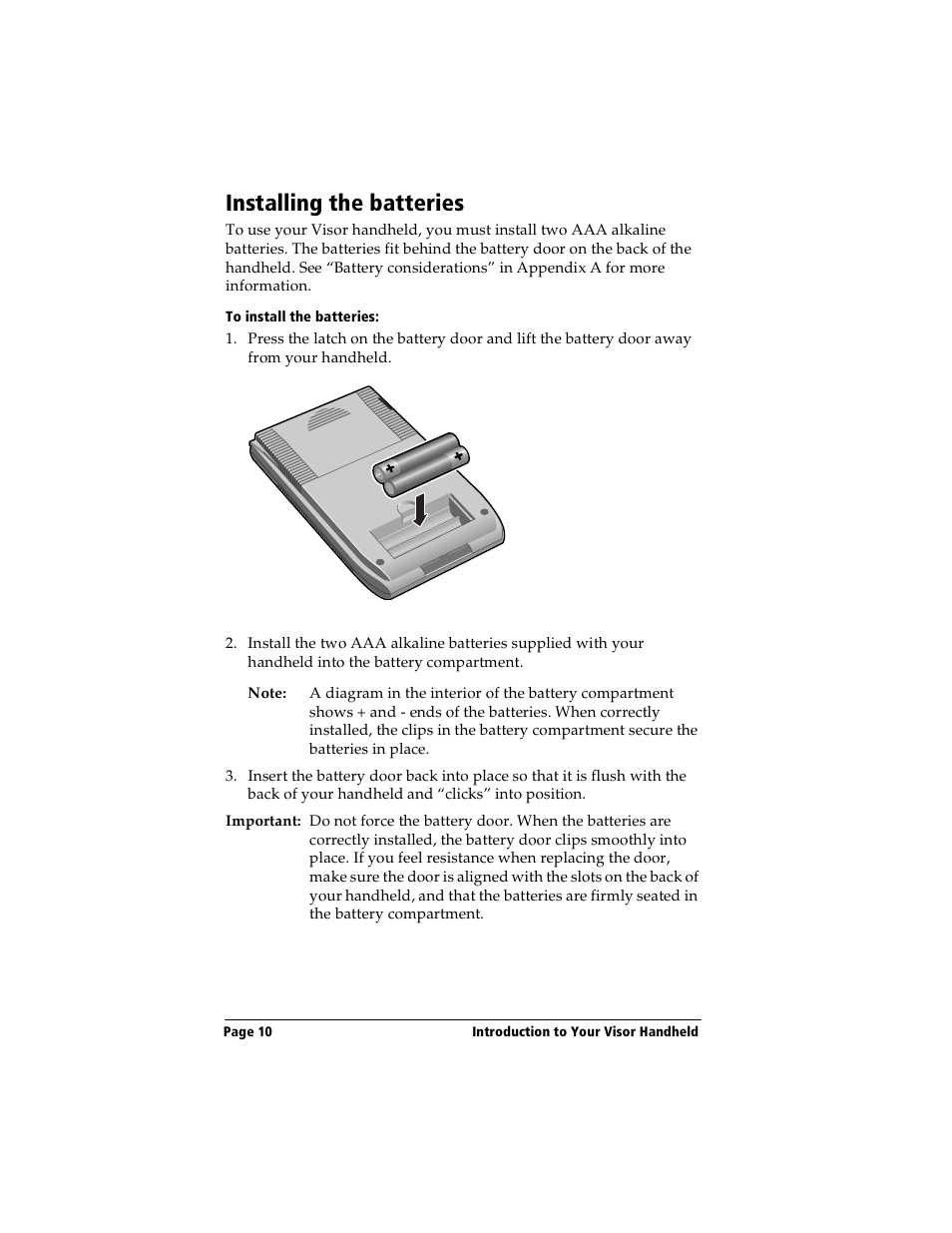 Installing the batteries

To use your Visor handheld, you must install two AAA alkaline batteries. The batteries fit behind the battery door on the back of the handheld. See “Battery considerations” in Appendix A for more information.

To install the batteries:

1. Press the latch on the battery door and lift the battery door away from your handheld.

+

+

2. Install the two AAA alkaline batteries supplied with your handheld into the battery compartment.

Note: A diagram in the interior of the battery compartment shows + and - ends of the batteries. When correctly installed, the clips in the battery compartment secure the batteries in place.

3. Insert the battery door back into place so that it is flush with the back of your handheld and “clicks” into position.

Important: Do not force the battery door. When the batteries are correctly installed, the battery door clips smoothly into place. If you feel resistance when replacing the door, make sure the door is aligned with the slots on the back of your handheld, and that the batteries are firmly seated in the battery compartment.

Page 10

Introduction to Your Visor Handheld